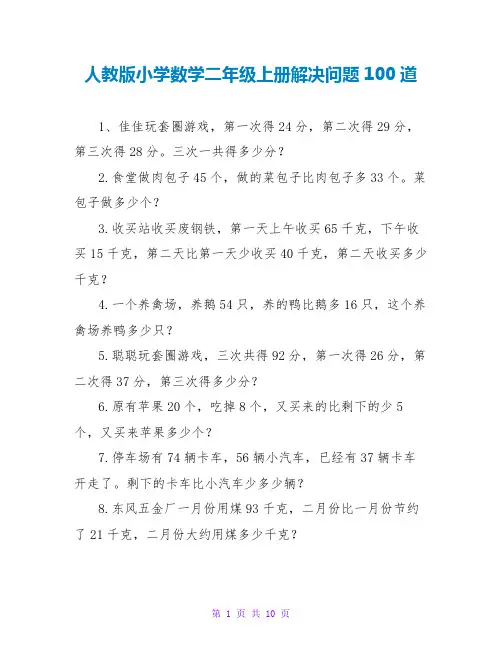 人教版小学数学二年级上册解决问题 100 道

1、佳佳玩套圈游戏，第一次得 24 分，第二次得 29 分，第三次得 28 分。三次一共得多少分？

2.食堂做肉包子 45 个，做的菜包子比肉包子多 33 个。菜包子做多少个？

3.收买站收买废钢铁，第一天上午收买 65 千克，下午收买 15 千克，第二天比第一天少收买 40 千克，第二天收买多少千克？

4.一个养禽场，养鹅 54 只，养的鸭比鹅多 16 只，这个养禽场养鸭多少只？

5.聪聪玩套圈游戏，三次共得 92 分，第一次得 26 分，第二次得 37 分，第三次得多少分？

6.原有苹果 20 个，吃掉 8 个，又买来的比剩下的少 5 个，又买来苹果多少个？

7.停车场有 74 辆卡车，56 辆小汽车，已经有 37 辆卡车开走了。剩下的卡车比小汽车少多少辆？

8.东风五金厂一月份用煤 93 千克，二月份比一月份节约了 21 千克，二月份大约用煤多少千克？

第 1 页 共 10 页